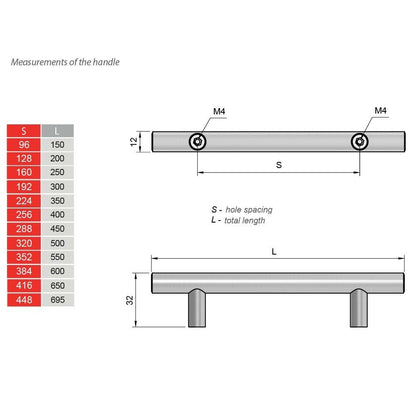 Measurements of the handle

| S | L |
|---|---|
| 96 | 150 |
| 128 | 200 |
| 160 | 250 |
| 192 | 300 |
| 224 | 350 |
| 256 | 400 |
| 288 | 450 |
| 320 | 500 |
| 352 | 550 |
| 384 | 600 |
| 416 | 650 |
| 448 | 695 |

M4
M4
12
S

S - hole spacing
L - total length

L
32